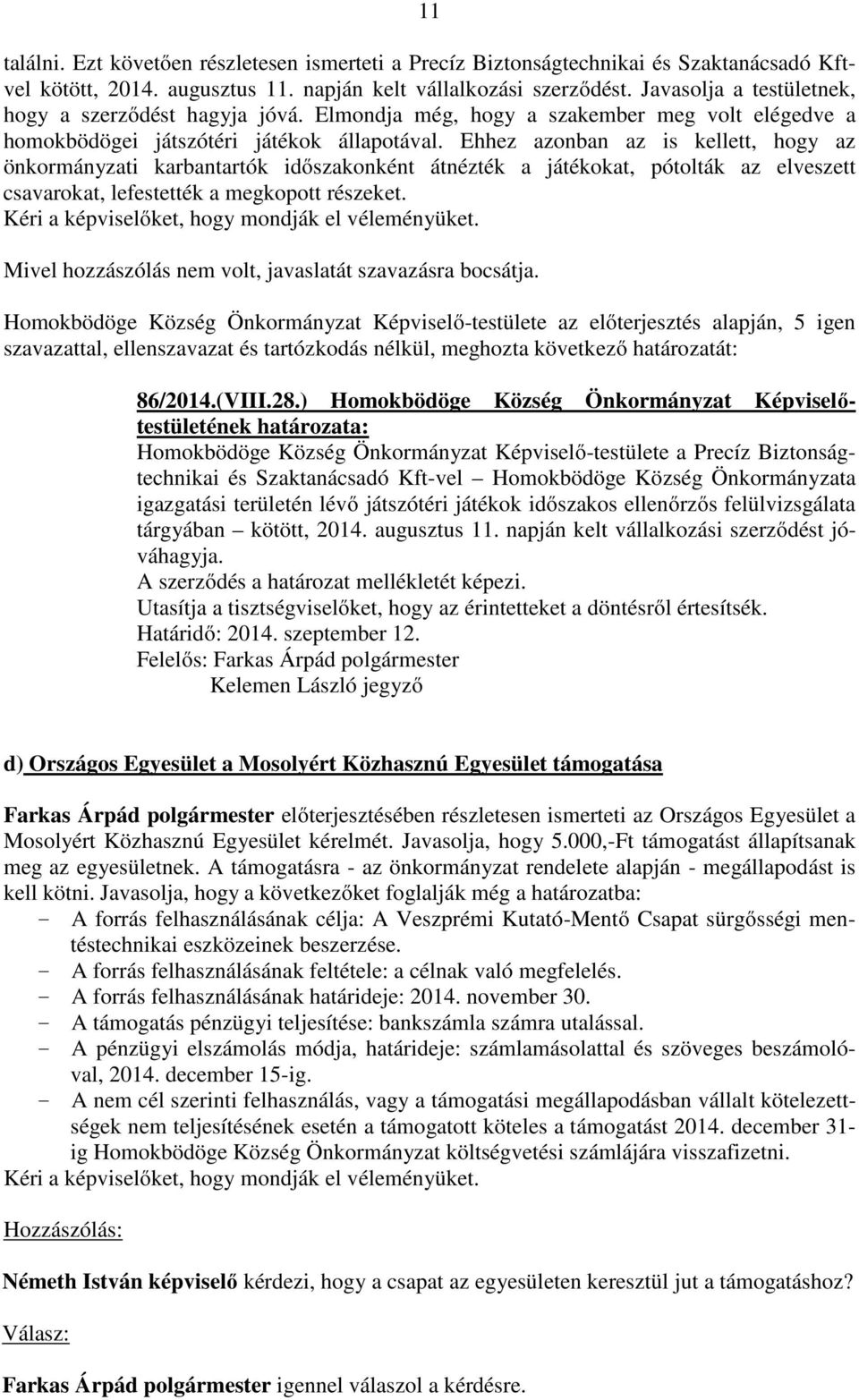 11

találni. Ezt követően részletesen ismerteti a Precíz Biztonságtechnikai és Szaktanácsadó Kft-vel kötött, 2014. augusztus 11. napján kelt vállalkozási szerződést. Javasolja a testületnek, hogy a szerződést hagyja jóvá. Elmondja még, hogy a szakember meg volt elégedve a homokbödögei játszótéri játékok állapotával. Ehhez azonban az is kellett, hogy az önkormányzati karbantartók időszakonként átnézték a játékokat, pótolták az elveszett csavarokat, lefestették a megkopott részeket.
Kéri a képviselőket, hogy mondják el véleményüket.

Mivel hozzászólás nem volt, javaslatát szavazásra bocsátja.

Homokbödöge Község Önkormányzat Képviselő-testülete az előterjesztés alapján, 5 igen szavazattal, ellenszavazat és tartózkodás nélkül, meghozta következő határozatát:

86/2014.(VIII.28.) Homokbödöge Község Önkormányzat Képviselő-testületének határozata:
Homokbödöge Község Önkormányzat Képviselő-testülete a Precíz Biztonságtechnikai és Szaktanácsadó Kft-vel – Homokbödöge Község Önkormányzata igazgatási területén lévő játszótéri játékok időszakos ellenőrzős felülvizsgálata tárgyában – kötött, 2014. augusztus 11. napján kelt vállalkozási szerződést jóváhagyja.
A szerződés a határozat mellékletét képezi.
Utasítja a tisztségviselőket, hogy az érintetteket a döntésről értesítsék.
Határidő: 2014. szeptember 12.
Felelős: Farkas Árpád polgármester
Kelemen László jegyző

d) Országos Egyesület a Mosolyért Közhasznú Egyesület támogatása

Farkas Árpád polgármester előterjesztésében részletesen ismerteti az Országos Egyesület a Mosolyért Közhasznú Egyesület kérelmét. Javasolja, hogy 5.000,-Ft támogatást állapítsanak meg az egyesületnek. A támogatásra - az önkormányzat rendelete alapján - megállapodást is kell kötni. Javasolja, hogy a következőket foglalják még a határozatba:
- A forrás felhasználásának célja: A Veszprémi Kutató-Mentő Csapat sürgősségi mentéstechnikai eszközeinek beszerzése.
- A forrás felhasználásának feltétele: a célnak való megfelelés.
- A forrás felhasználásának határideje: 2014. november 30.
- A támogatás pénzügyi teljesítése: bankszámla számra utalással.
- A pénzügyi elszámolás módja, határideje: számlamásolattal és szöveges beszámolóval, 2014. december 15-ig.
- A nem cél szerinti felhasználás, vagy a támogatási megállapodásban vállalt kötelezettségek nem teljesítésének esetén a támogatott köteles a támogatást 2014. december 31-ig Homokbödöge Község Önkormányzat költségvetési számlájára visszafizetni.
Kéri a képviselőket, hogy mondják el véleményüket.

Hozzászólás:

Németh István képviselő kérdezi, hogy a csapat az egyesületen keresztül jut a támogatáshoz?

Válasz:

Farkas Árpád polgármester igennel válaszol a kérdésre.